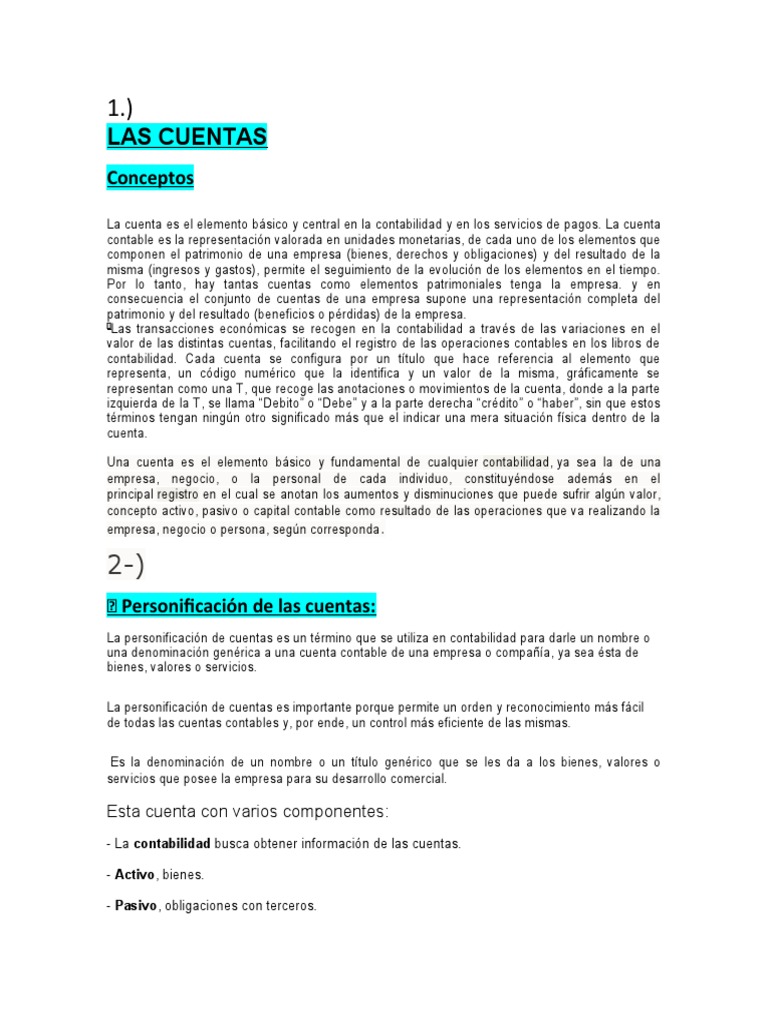 1.)

LAS CUENTAS

Conceptos

La cuenta es el elemento básico y central en la contabilidad y en los servicios de pagos. La cuenta contable es la representación valorada en unidades monetarias, de cada uno de los elementos que componen el patrimonio de una empresa (bienes, derechos y obligaciones) y del resultado de la misma (ingresos y gastos), permite el seguimiento de la evolución de los elementos en el tiempo. Por lo tanto, hay tantas cuentas como elementos patrimoniales tenga la empresa. y en consecuencia el conjunto de cuentas de una empresa supone una representación completa del patrimonio y del resultado (beneficios o pérdidas) de la empresa.

Las transacciones económicas se recogen en la contabilidad a través de las variaciones en el valor de las distintas cuentas, facilitando el registro de las operaciones contables en los libros de contabilidad. Cada cuenta se configura por un título que hace referencia al elemento que representa, un código numérico que la identifica y un valor de la misma, gráficamente se representan como una T, que recoge las anotaciones o movimientos de la cuenta, donde a la parte izquierda de la T, se llama "Debito" o "Debe" y a la parte derecha "crédito" o "haber", sin que estos términos tengan ningún otro significado más que el indicar una mera situación física dentro de la cuenta.

Una cuenta es el elemento básico y fundamental de cualquier contabilidad, ya sea la de una empresa, negocio, o la personal de cada individuo, constituyéndose además en el principal registro en el cual se anotan los aumentos y disminuciones que puede sufrir algún valor, concepto activo, pasivo o capital contable como resultado de las operaciones que va realizando la empresa, negocio o persona, según corresponda.

2-)

Personificación de las cuentas:

La personificación de cuentas es un término que se utiliza en contabilidad para darle un nombre o una denominación genérica a una cuenta contable de una empresa o compañía, ya sea ésta de bienes, valores o servicios.

La personificación de cuentas es importante porque permite un orden y reconocimiento más fácil de todas las cuentas contables y, por ende, un control más eficiente de las mismas.

Es la denominación de un nombre o un título genérico que se les da a los bienes, valores o servicios que posee la empresa para su desarrollo comercial.

Esta cuenta con varios componentes:

- La contabilidad busca obtener información de las cuentas.

- Activo, bienes.

- Pasivo, obligaciones con terceros.